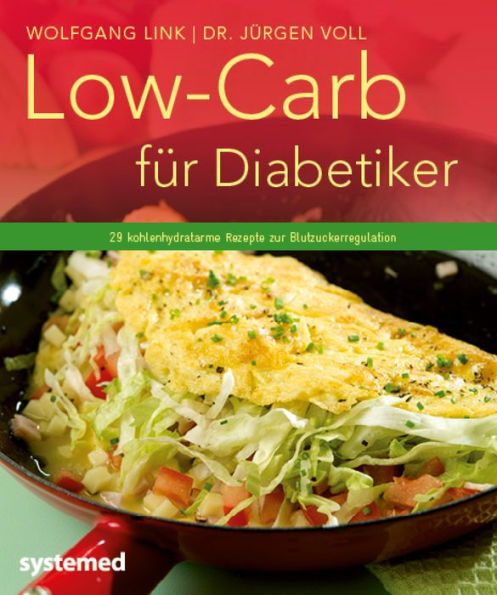 WOLFGANG LINK | DR. JÜRGEN VOLL

Low-Carb
für Diabetiker

29 kohlenhydratarme Rezepte zur Blutzuckerregulation

systemed